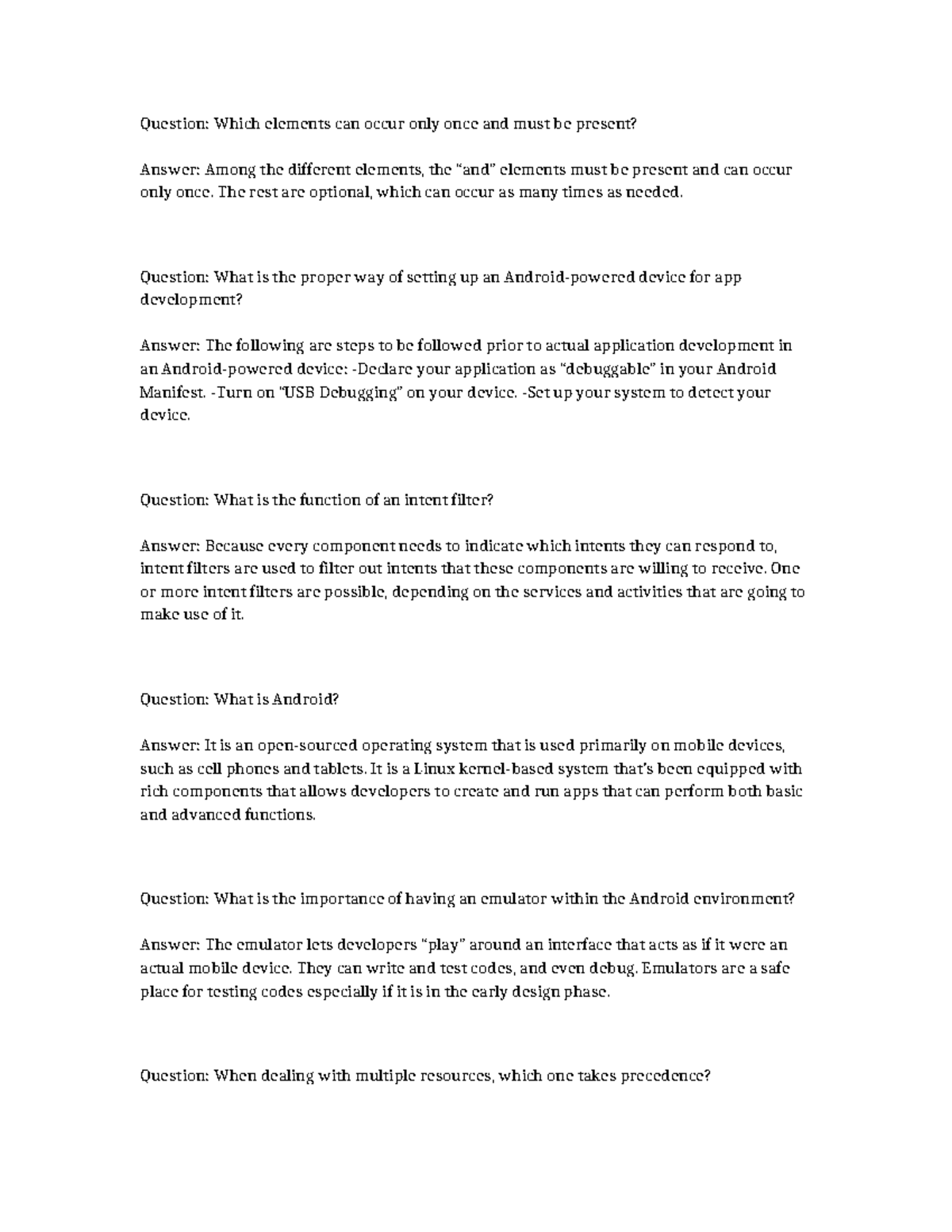 Question: Which elements can occur only once and must be present?

Answer: Among the different elements, the “and” elements must be present and can occur only once. The rest are optional, which can occur as many times as needed.

Question: What is the proper way of setting up an Android-powered device for app development?

Answer: The following are steps to be followed prior to actual application development in an Android-powered device: -Declare your application as “debuggable” in your Android Manifest. -Turn on “USB Debugging” on your device. -Set up your system to detect your device.

Question: What is the function of an intent filter?

Answer: Because every component needs to indicate which intents they can respond to, intent filters are used to filter out intents that these components are willing to receive. One or more intent filters are possible, depending on the services and activities that are going to make use of it.

Question: What is Android?

Answer: It is an open-sourced operating system that is used primarily on mobile devices, such as cell phones and tablets. It is a Linux kernel-based system that’s been equipped with rich components that allows developers to create and run apps that can perform both basic and advanced functions.

Question: What is the importance of having an emulator within the Android environment?

Answer: The emulator lets developers “play” around an interface that acts as if it were an actual mobile device. They can write and test codes, and even debug. Emulators are a safe place for testing codes especially if it is in the early design phase.

Question: When dealing with multiple resources, which one takes precedence?